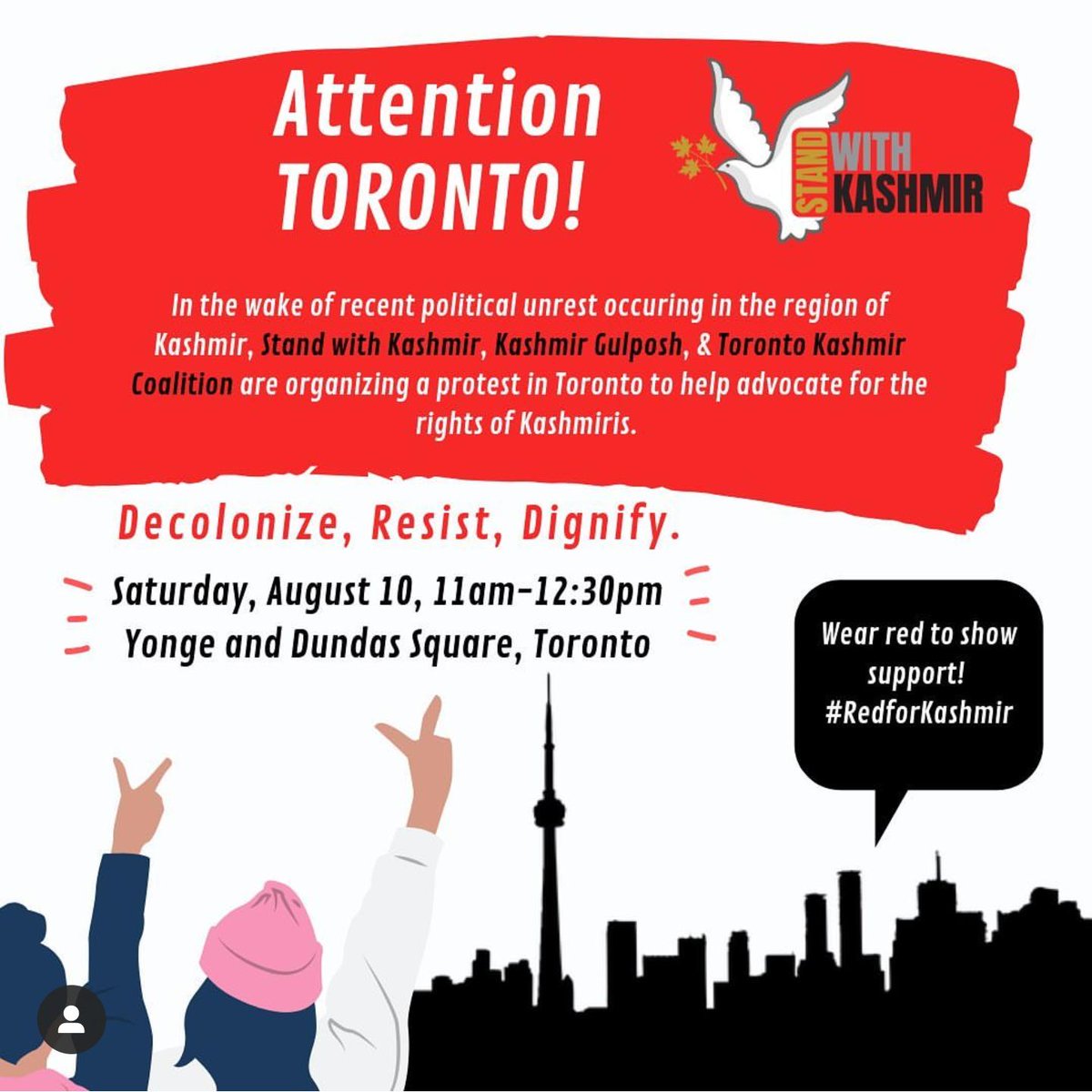 Attention TORONTO!

STAND WITH KASHMIR

In the wake of recent political unrest occuring in the region of Kashmir, Stand with Kashmir, Kashmir Gulposh, & Toronto Kashmir Coalition are organizing a protest in Toronto to help advocate for the rights of Kashmiris.

Decolonize, Resist, Dignify.

Saturday, August 10, 11am-12:30pm
Yonge and Dundas Square, Toronto

Wear red to show support! #RedforKashmir